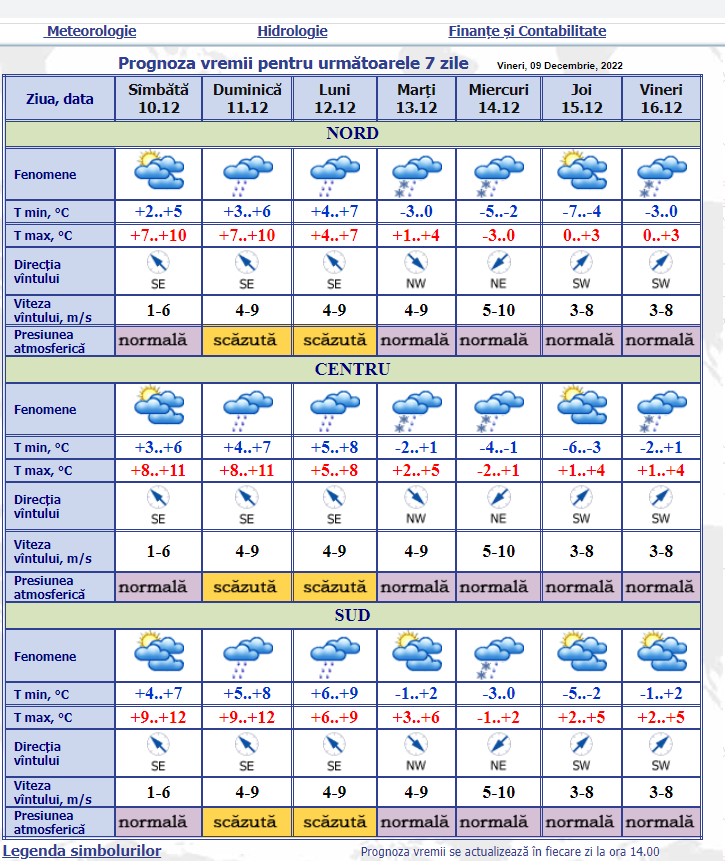 Meteorologie Hidrologie Finanțe și Contabilitate

Prognoza vremii pentru următoarele 7 zile

Vineri, 09 Decembrie, 2022

| Ziua, data | Sîmbătă 10.12 | Duminică 11.12 | Luni 12.12 | Marți 13.12 | Miercuri 14.12 | Joi 15.12 | Vineri 16.12 |
|---|---|---|---|---|---|---|---|
| NORD | | | | | | | |
| Fenomene | | | | | | | |
| T min, °C | +2..+5 | +3..+6 | +4..+7 | -3..0 | -5..-2 | -7..-4 | -3..0 |
| T max, °C | +7..+10 | +7..+10 | +4..+7 | +1..+4 | -3..0 | 0..+3 | 0..+3 |
| Direcția vîntului | SE | SE | SE | NW | NE | SW | SW |
| Viteza vîntului, m/s | 1-6 | 4-9 | 4-9 | 4-9 | 5-10 | 3-8 | 3-8 |
| Presiunea atmosferică | normală | scăzută | scăzută | normală | normală | normală | normală |
| CENTRU | | | | | | | |
| Fenomene | | | | | | | |
| T min, °C | +3..+6 | +4..+7 | +5..+8 | -2..+1 | -4..-1 | -6..-3 | -2..+1 |
| T max, °C | +8..+11 | +8..+11 | +5..+8 | +2..+5 | -2..+1 | +1..+4 | +1..+4 |
| Direcția vîntului | SE | SE | SE | NW | NE | SW | SW |
| Viteza vîntului, m/s | 1-6 | 4-9 | 4-9 | 4-9 | 5-10 | 3-8 | 3-8 |
| Presiunea atmosferică | normală | scăzută | scăzută | normală | normală | normală | normală |
| SUD | | | | | | | |
| Fenomene | | | | | | | |
| T min, °C | +4..+7 | +5..+8 | +6..+9 | -1..+2 | -3..0 | -5..-2 | -1..+2 |
| T max, °C | +9..+12 | +9..+12 | +6..+9 | +3..+6 | -1..+2 | +2..+5 | +2..+5 |
| Direcția vîntului | SE | SE | SE | NW | NE | SW | SW |
| Viteza vîntului, m/s | 1-6 | 4-9 | 4-9 | 4-9 | 5-10 | 3-8 | 3-8 |
| Presiunea atmosferică | normală | scăzută | scăzută | normală | normală | normală | normală |

Legenda simbolurilor

Prognoza vremii se actualizează în fiecare zi la ora 14.00